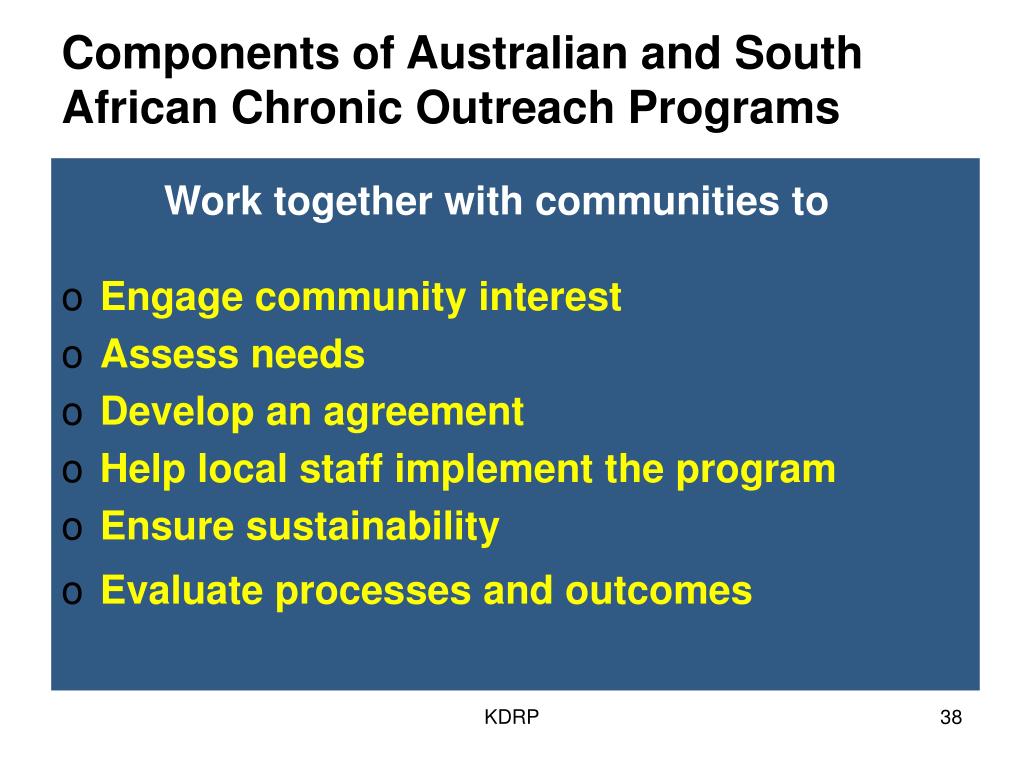 Components of Australian and South African Chronic Outreach Programs

Work together with communities to

o Engage community interest
o Assess needs
o Develop an agreement
o Help local staff implement the program
o Ensure sustainability
o Evaluate processes and outcomes

KDRP

38